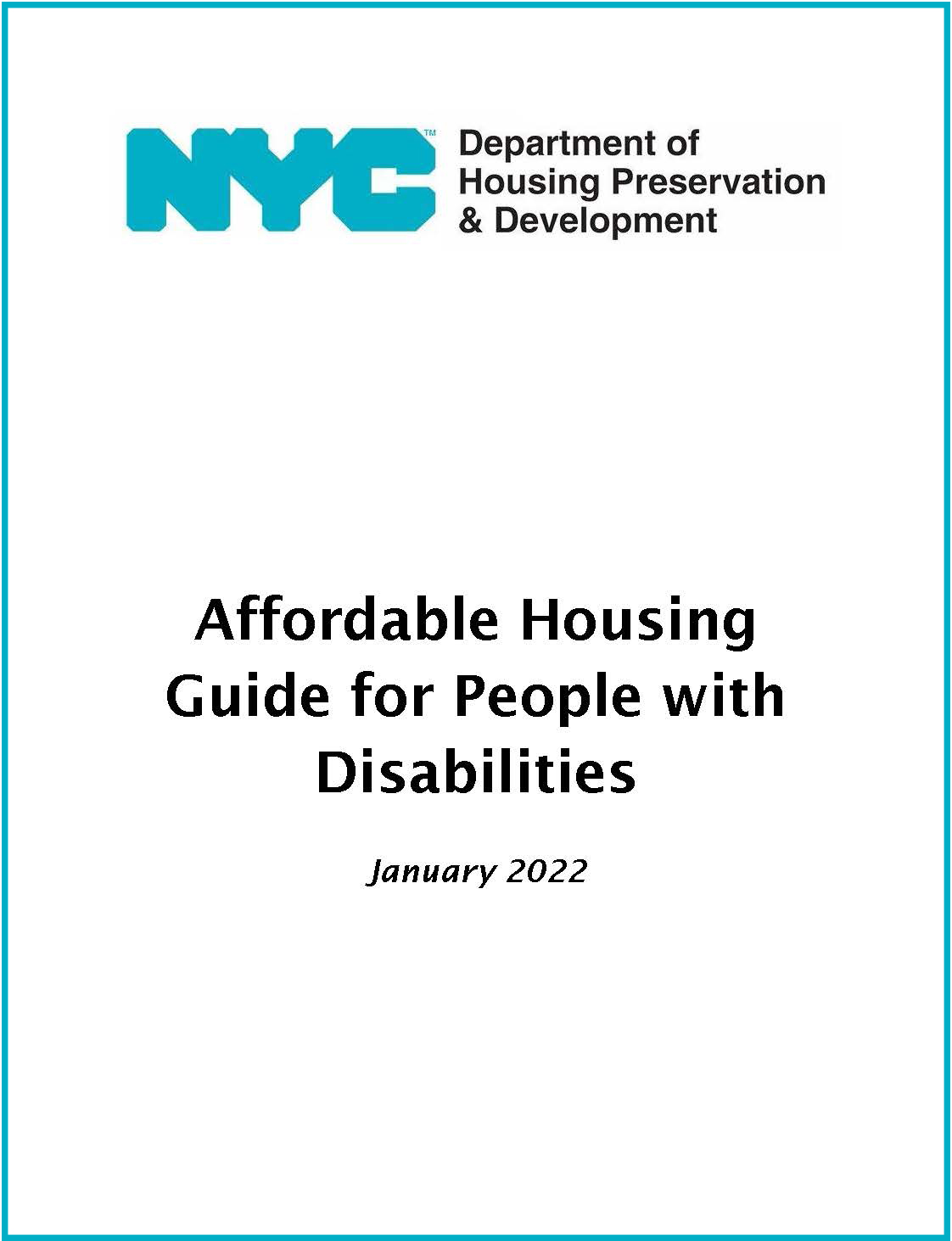 NYC™

Department of
Housing Preservation
& Development

Affordable Housing Guide for People with Disabilities

January 2022